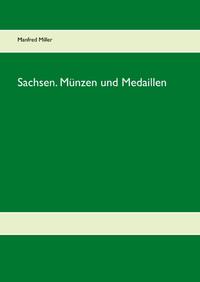 Manfred Miller

Sachsen. Münzen und Medaillen